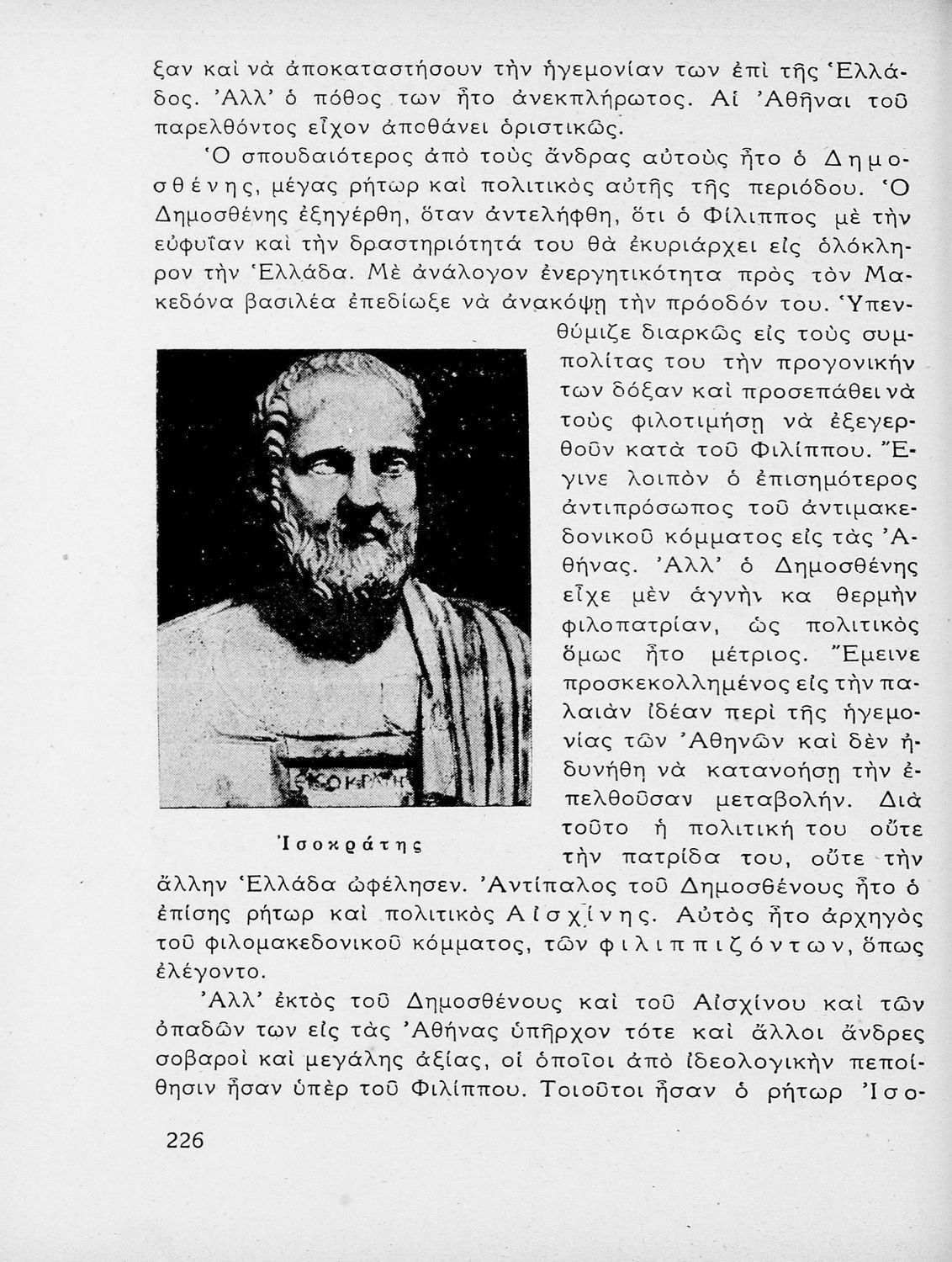 ξαν καὶ νὰ ἀποκαταστήσουν τὴν ἡγεμονίαν των ἐπὶ τῆς Ἑλλάδος. Ἀλλ' ὁ πόθος των ἦτο ἀνεκπλήρωτος. Αἱ Ἀθῆναι τοῦ παρελθόντος εἶχον ἀποθάνει ὁριστικῶς.

Ὁ σπουδαιότερος ἀπὸ τοὺς ἄνδρας αὐτοὺς ἦτο ὁ Δημοσθένης, μέγας ρήτωρ καὶ πολιτικὸς αὐτῆς τῆς περιόδου. Ὁ Δημοσθένης ἐξηγέρθη, ὅταν ἀντελήφθη, ὅτι ὁ Φίλιππος μὲ τὴν εὐφυΐαν καὶ τὴν δραστηριότητά του θὰ ἐκυριάρχει εἰς ὁλόκληρον τὴν Ἑλλάδα. Μὲ ἀνάλογον ἐνεργητικότητα πρὸς τὸν Μακεδόνα βασιλέα ἐπεδίωξε νὰ ἀνακόψῃ τὴν πρόοδόν του. Ὑπενθύμιζε διαρκῶς εἰς τοὺς συμπολίτας του τὴν προγονικὴν των δόξαν καὶ προσεπάθει νὰ τοὺς φιλοτιμήσῃ νὰ ἐξεγερθοῦν κατὰ τοῦ Φιλίππου. Ἔγινε λοιπὸν ὁ ἐπισημότερος ἀντιπρόσωπος τοῦ ἀντιμακεδονικοῦ κόμματος εἰς τὰς Ἀθήνας. Ἀλλ' ὁ Δημοσθένης εἶχε μὲν ἁγνὴν κα θερμὴν φιλοπατρίαν, ὡς πολιτικὸς ὅμως ἦτο μέτριος. Ἔμεινε προσκεκολλημένος εἰς τὴν παλαιὰν ἰδέαν περὶ τῆς ἡγεμονίας τῶν Ἀθηνῶν καὶ δὲν ἠδυνήθη νὰ κατανοήσῃ τὴν ἐπελθοῦσαν μεταβολήν. Διὰ τοῦτο ἡ πολιτική του οὔτε τὴν πατρίδα του, οὔτε τὴν ἄλλην Ἑλλάδα ὠφέλησεν. Ἀντίπαλος τοῦ Δημοσθένους ἦτο ὁ ἐπίσης ρήτωρ καὶ πολιτικὸς Αἰσχίνης. Αὐτὸς ἦτο ἀρχηγὸς τοῦ φιλομακεδονικοῦ κόμματος, τῶν φιλιππιζόντων, ὅπως ἐλέγοντο.

Ἰσοκράτης

Ἀλλ' ἐκτὸς τοῦ Δημοσθένους καὶ τοῦ Αἰσχίνου καὶ τῶν ὀπαδῶν των εἰς τὰς Ἀθήνας ὑπῆρχον τότε καὶ ἄλλοι ἄνδρες σοβαροὶ καὶ μεγάλης ἀξίας, οἱ ὁποῖοι ἀπὸ ἰδεολογικὴν πεποίθησιν ἦσαν ὑπὲρ τοῦ Φιλίππου. Τοιοῦτοι ἦσαν ὁ ρήτωρ Ἰσο-

226